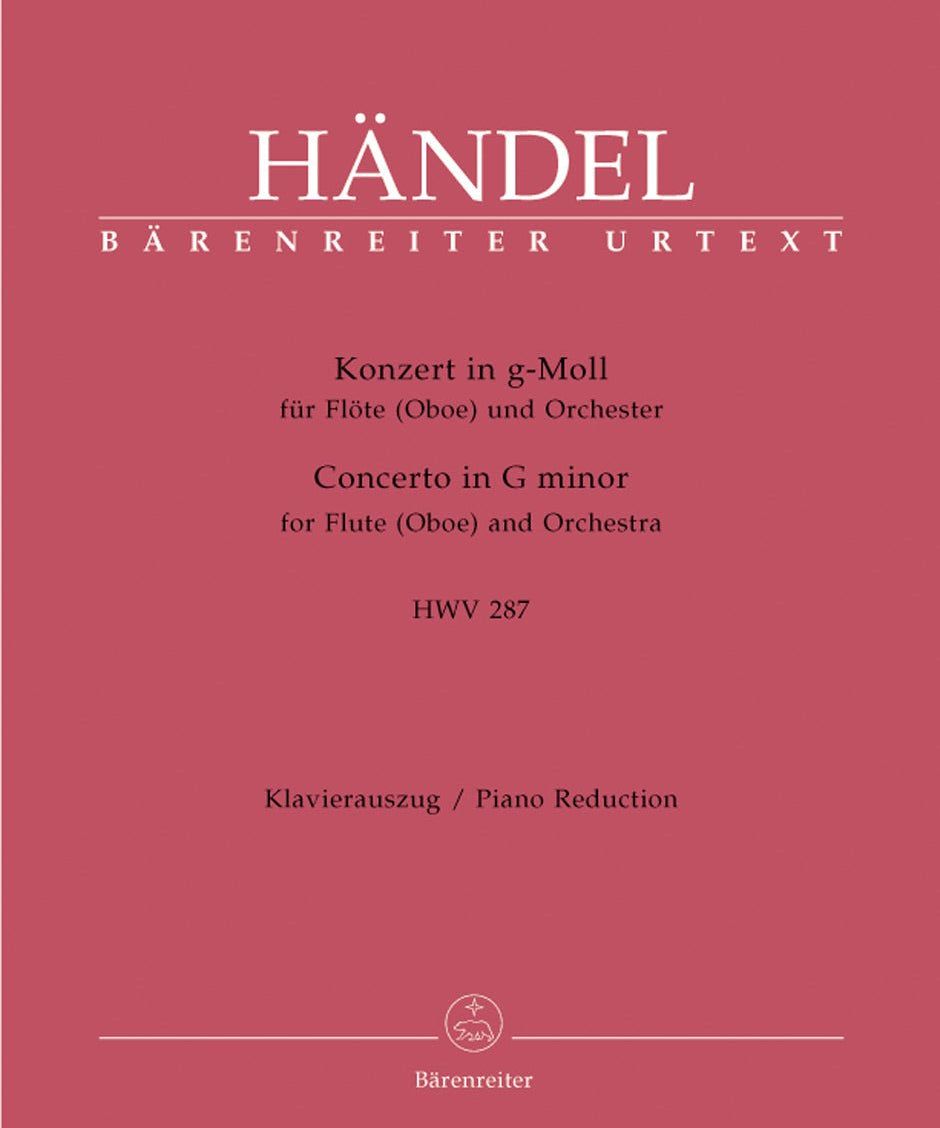 HÄNDEL
BÄRENREITER URTEXT

Konzert in g-Moll
für Flöte (Oboe) und Orchester
Concerto in G minor
for Flute (Oboe) and Orchestra

HWV 287

Klavierauszug / Piano Reduction

Bärenreiter